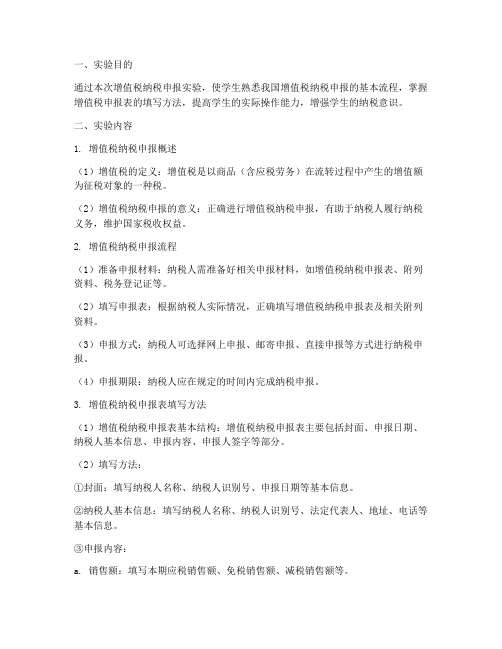 一、实验目的

通过本次增值税纳税申报实验，使学生熟悉我国增值税纳税申报的基本流程，掌握增值税申报表的填写方法，提高学生的实际操作能力，增强学生的纳税意识。

二、实验内容

1. 增值税纳税申报概述

（1）增值税的定义：增值税是以商品（含应税劳务）在流转过程中产生的增值额为征税对象的一种税。

（2）增值税纳税申报的意义：正确进行增值税纳税申报，有助于纳税人履行纳税义务，维护国家税收权益。

2. 增值税纳税申报流程

（1）准备申报材料：纳税人需准备好相关申报材料，如增值税纳税申报表、附列资料、税务登记证等。

（2）填写申报表：根据纳税人实际情况，正确填写增值税纳税申报表及相关附列资料。

（3）申报方式：纳税人可选择网上申报、邮寄申报、直接申报等方式进行纳税申报。

（4）申报期限：纳税人应在规定的时间内完成纳税申报。

3. 增值税纳税申报表填写方法

（1）增值税纳税申报表基本结构：增值税纳税申报表主要包括封面、申报日期、纳税人基本信息、申报内容、申报人签字等部分。

（2）填写方法：

①封面：填写纳税人名称、纳税人识别号、申报日期等基本信息。

②纳税人基本信息：填写纳税人名称、纳税人识别号、法定代表人、地址、电话等基本信息。

③申报内容：

a. 销售额：填写本期应税销售额、免税销售额、减税销售额等。